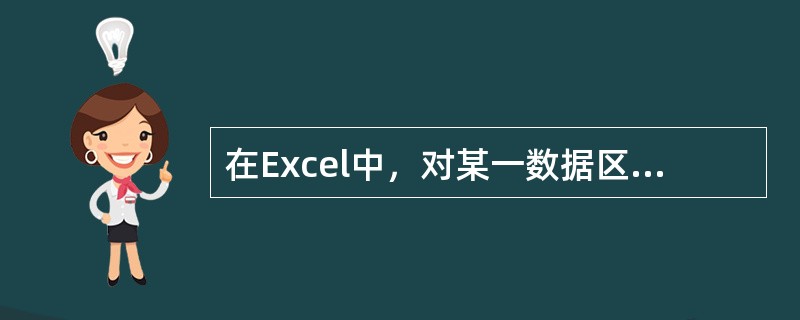 在Excel中，对某一数据区...